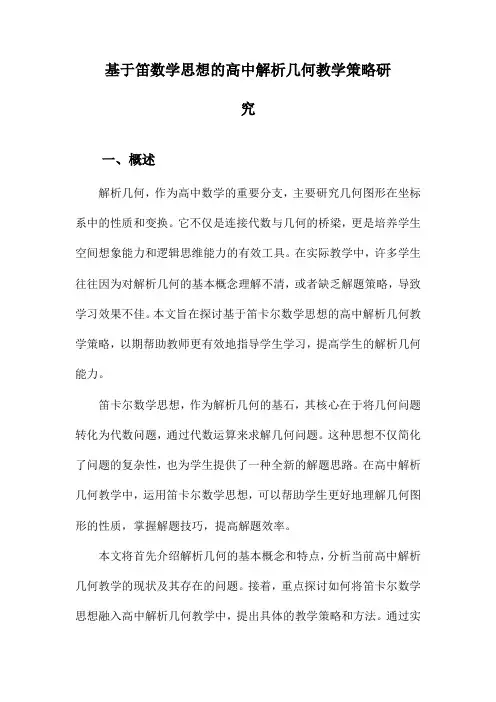 基于笛数学思想的高中解析几何教学策略研究

一、概述

解析几何，作为高中数学的重要分支，主要研究几何图形在坐标系中的性质和变换。它不仅是连接代数与几何的桥梁，更是培养学生空间想象能力和逻辑思维能力的有效工具。在实际教学中，许多学生往往因为对解析几何的基本概念理解不清，或者缺乏解题策略，导致学习效果不佳。本文旨在探讨基于笛卡尔数学思想的高中解析几何教学策略，以期帮助教师更有效地指导学生学习，提高学生的解析几何能力。

笛卡尔数学思想，作为解析几何的基石，其核心在于将几何问题转化为代数问题，通过代数运算来求解几何问题。这种思想不仅简化了问题的复杂性，也为学生提供了一种全新的解题思路。在高中解析几何教学中，运用笛卡尔数学思想，可以帮助学生更好地理解几何图形的性质，掌握解题技巧，提高解题效率。

本文将首先介绍解析几何的基本概念和特点，分析当前高中解析几何教学的现状及其存在的问题。接着，重点探讨如何将笛卡尔数学思想融入高中解析几何教学中，提出具体的教学策略和方法。通过实